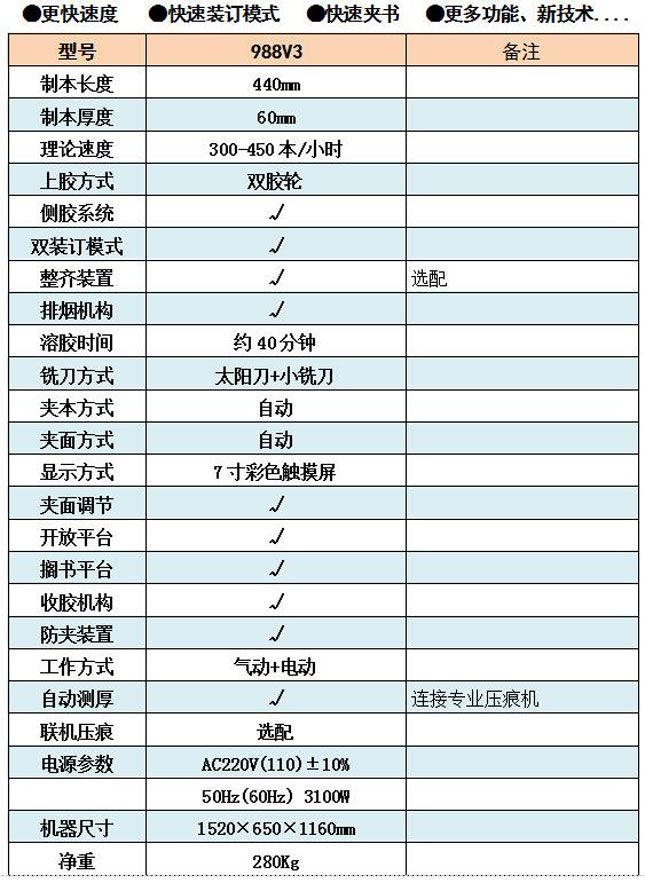 ●更快速度 ●快速装订模式 ●快速夹书 ●更多功能、新技术....

| 型号 | 988V3 | 备注 |
|---|---|---|
| 制本长度 | 440mm | |
| 制本厚度 | 60mm | |
| 理论速度 | 300-450本/小时 | |
| 上胶方式 | 双胶轮 | |
| 侧胶系统 | √ | |
| 双装订模式 | √ | |
| 整齐装置 | √ | 选配 |
| 排烟机构 | √ | |
| 溶胶时间 | 约40分钟 | |
| 铣刀方式 | 太阳刀+小铣刀 | |
| 夹本方式 | 自动 | |
| 夹面方式 | 自动 | |
| 显示方式 | 7寸彩色触摸屏 | |
| 夹面调节 | √ | |
| 开放平台 | √ | |
| 搁书平台 | √ | |
| 收胶机构 | √ | |
| 防夹装置 | √ | |
| 工作方式 | 气动+电动 | |
| 自动测厚 | √ | 连接专业压痕机 |
| 联机压痕 | 选配 | |
| 电源参数 | AC220V(110)±10% | |
| | 50Hz(60Hz) 3100W | |
| 机器尺寸 | 1520×650×1160mm | |
| 净重 | 280Kg | |